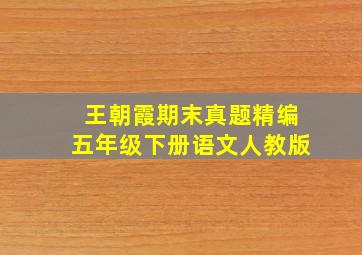 王朝霞期末真题精编
五年级下册语文人教版